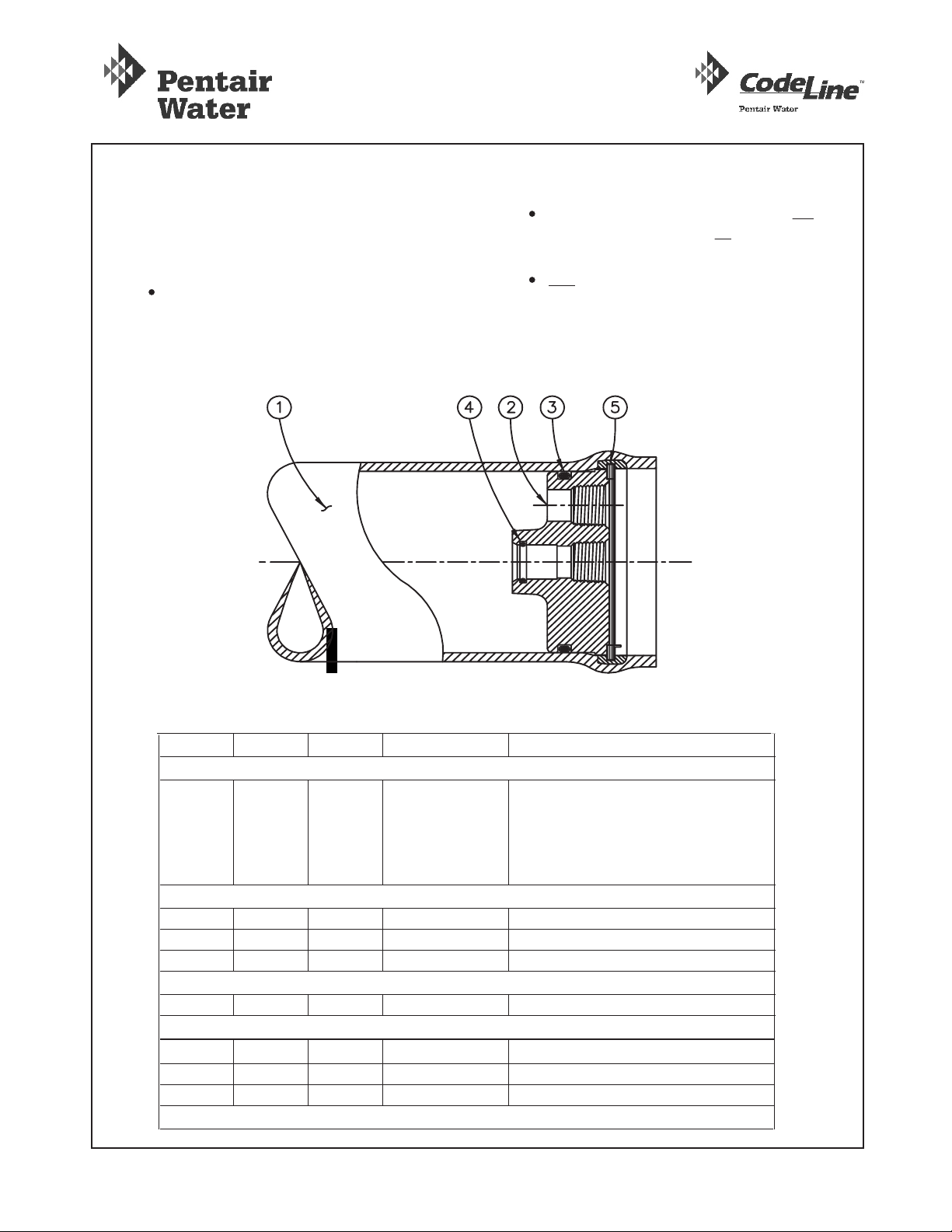 Pentair Water

CodeLine™
Pentair Water

1 4 2 3 5